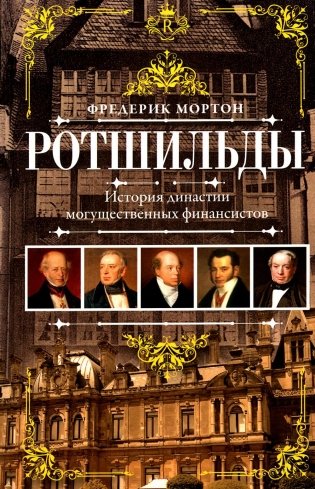 R

ФРЕДЕРИК МОРТОН

РОТШИЛЬДЫ

История династии могущественных финансистов